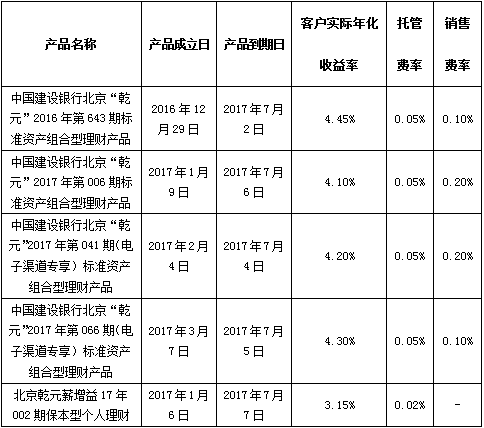 | 产品名称 | 产品成立日 | 产品到期日 | 客户实际年化收益率 | 托管费率 | 销售费率 |
|---|---|---|---|---|---|
| 中国建设银行北京“乾元”2016年第643期标准资产组合型理财产品 | 2016年12月29日 | 2017年7月2日 | 4.45% | 0.05% | 0.10% |
| 中国建设银行北京“乾元”2017年第006期标准资产组合型理财产品 | 2017年1月9日 | 2017年7月6日 | 4.10% | 0.05% | 0.20% |
| 中国建设银行北京“乾元”2017年第041期(电子渠道专享）标准资产组合型理财产品 | 2017年2月4日 | 2017年7月4日 | 4.20% | 0.05% | 0.20% |
| 中国建设银行北京“乾元”2017年第066期(电子渠道专享）标准资产组合型理财产品 | 2017年3月7日 | 2017年7月5日 | 4.30% | 0.05% | 0.10% |
| 北京乾元薪增益17年002期保本型个人理财 | 2017年1月6日 | 2017年7月7日 | 3.15% | 0.02% | - |